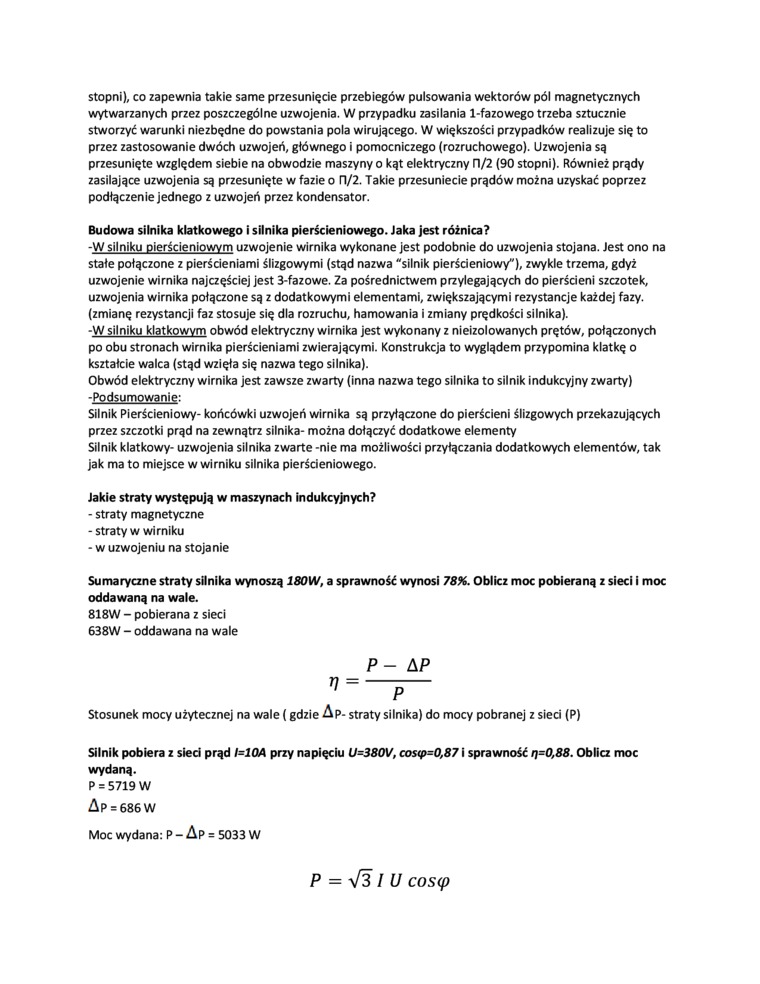 stopni), co zapewnia takie same przesunięcie przebiegów pulsowania wektorów pól magnetycznych wytwarzanych przez poszczególne uzwojenia. W przypadku zasilania 1-fazowego trzeba sztucznie stworzyć warunki niezbędne do powstania pola wirującego. W większości przypadków realizuje się to przez zastosowanie dwóch uzwojeń, głównego i pomocniczego (rozruchowego). Uzwojenia są przesunięte względem siebie na obwodzie maszyny o kąt elektryczny Π/2 (90 stopni). Również prądy zasilające uzwojenia są przesunięte w fazie o Π/2. Takie przesuniecie prądów można uzyskać poprzez podłączenie jednego z uzwojeń przez kondensator.

Budowa silnika klatkowego i silnika pierścieniowego. Jaka jest różnica?
-W silniku pierścieniowym uzwojenie wirnika wykonane jest podobnie do uzwojenia stojana. Jest ono na stałe połączone z pierścieniami ślizgowymi (stąd nazwa "silnik pierścieniowy"), zwykle trzema, gdyż uzwojenie wirnika najczęściej jest 3-fazowe. Za pośrednictwem przylegających do pierścieni szczotek, uzwojenia wirnika połączone są z dodatkowymi elementami, zwiększającymi rezystancje każdej fazy. (zmianę rezystancji faz stosuje się dla rozruchu, hamowania i zmiany prędkości silnika).
-W silniku klatkowym obwód elektryczny wirnika jest wykonany z nieizolowanych prętów, połączonych po obu stronach wirnika pierścieniami zwierającymi. Konstrukcja to wyglądem przypomina klatkę o kształcie walca (stąd wzięła się nazwa tego silnika).
Obwód elektryczny wirnika jest zawsze zwarty (inna nazwa tego silnika to silnik indukcyjny zwarty)
-Podsumowanie:
Silnik Pierścieniowy- końcówki uzwojeń wirnika są przyłączone do pierścieni ślizgowych przekazujących przez szczotki prąd na zewnątrz silnika- można dołączyć dodatkowe elementy
Silnik klatkowy- uzwojenia silnika zwarte -nie ma możliwości przyłączania dodatkowych elementów, tak jak ma to miejsce w wirniku silnika pierścieniowego.

Jakie straty występują w maszynach indukcyjnych?
- straty magnetyczne
- straty w wirniku
- w uzwojeniu na stojanie

Sumaryczne straty silnika wynoszą 180W, a sprawność wynosi 78%. Oblicz moc pobieraną z sieci i moc oddawaną na wale.
818W – pobierana z sieci
638W – oddawana na wale

$\eta = \frac{P - \Delta P}{P}$

Stosunek mocy użytecznej na wale ( gdzie $\Delta$P- straty silnika) do mocy pobranej z sieci (P)

Silnik pobiera z sieci prąd I=10A przy napięciu U=380V, cosφ=0,87 i sprawność η=0,88. Oblicz moc wydaną.
P = 5719 W
$\Delta$P = 686 W
Moc wydana: P – $\Delta$P = 5033 W

$P = \sqrt{3}\ I\ U\ cos\varphi$